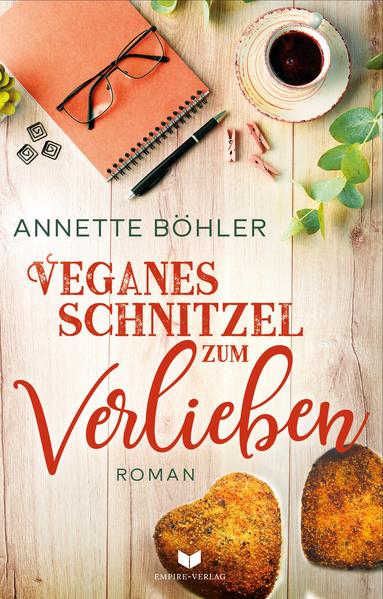 ANNETTE BÖHLER

VEGANES SCHNITZEL ZUM Verlieben

ROMAN

EMPIRE-VERLAG